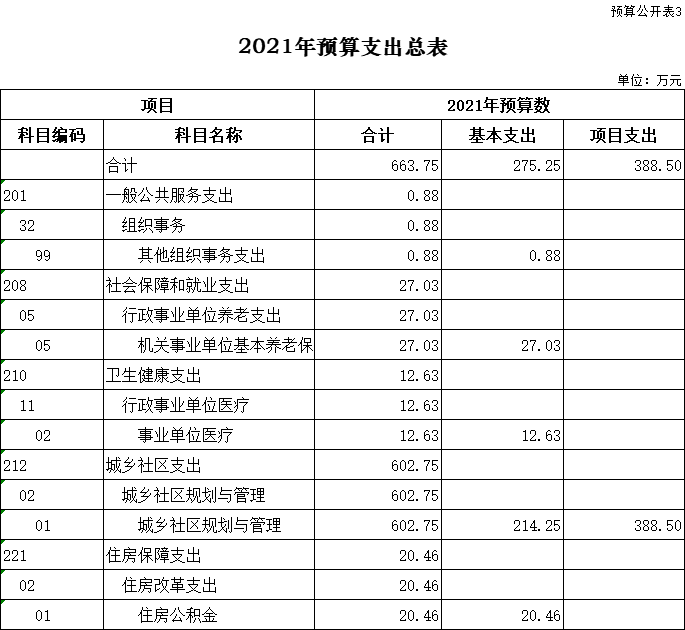 预算公开表3

2021年预算支出总表

单位：万元

| 项目 | | 2021年预算数 | | |
|---|---|---|---|---|
| 科目编码 | 科目名称 | 合计 | 基本支出 | 项目支出 |
| | 合计 | 663.75 | 275.25 | 388.50 |
| 201 | 一般公共服务支出 | 0.88 | | |
| 32 | 组织事务 | 0.88 | | |
| 99 | 其他组织事务支出 | 0.88 | 0.88 | |
| 208 | 社会保障和就业支出 | 27.03 | | |
| 05 | 行政事业单位养老支出 | 27.03 | | |
| 05 | 机关事业单位基本养老保 | 27.03 | 27.03 | |
| 210 | 卫生健康支出 | 12.63 | | |
| 11 | 行政事业单位医疗 | 12.63 | | |
| 02 | 事业单位医疗 | 12.63 | 12.63 | |
| 212 | 城乡社区支出 | 602.75 | | |
| 02 | 城乡社区规划与管理 | 602.75 | | |
| 01 | 城乡社区规划与管理 | 602.75 | 214.25 | 388.50 |
| 221 | 住房保障支出 | 20.46 | | |
| 02 | 住房改革支出 | 20.46 | | |
| 01 | 住房公积金 | 20.46 | 20.46 | |